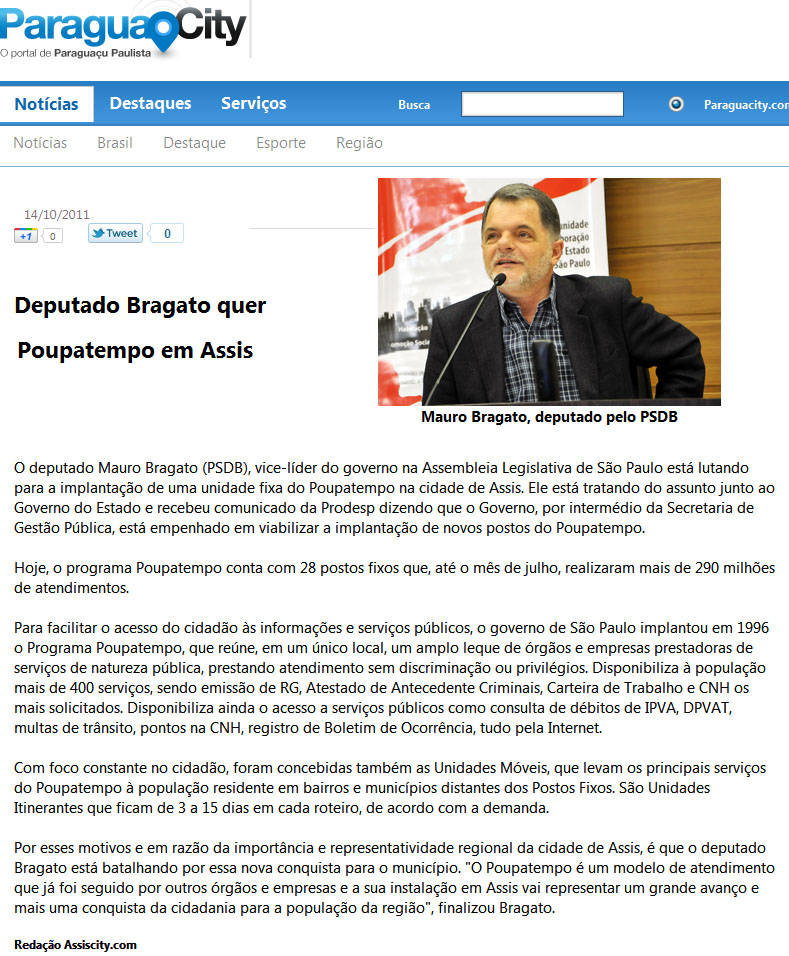 ParaguaCity
O portal de Paraguaçu Paulista

Notícias Destaques Serviços Busca Paraguacity.com

Notícias Brasil Destaque Esporte Região

14/10/2011
+1 0 Tweet 0

Deputado Bragato quer Poupatempo em Assis

Mauro Bragato, deputado pelo PSDB

O deputado Mauro Bragato (PSDB), vice-líder do governo na Assembleia Legislativa de São Paulo está lutando para a implantação de uma unidade fixa do Poupatempo na cidade de Assis. Ele está tratando do assunto junto ao Governo do Estado e recebeu comunicado da Prodesp dizendo que o Governo, por intermédio da Secretaria de Gestão Pública, está empenhado em viabilizar a implantação de novos postos do Poupatempo.

Hoje, o programa Poupatempo conta com 28 postos fixos que, até o mês de julho, realizaram mais de 290 milhões de atendimentos.

Para facilitar o acesso do cidadão às informações e serviços públicos, o governo de São Paulo implantou em 1996 o Programa Poupatempo, que reúne, em um único local, um amplo leque de órgãos e empresas prestadoras de serviços de natureza pública, prestando atendimento sem discriminação ou privilégios. Disponibiliza à população mais de 400 serviços, sendo emissão de RG, Atestado de Antecedente Criminais, Carteira de Trabalho e CNH os mais solicitados. Disponibiliza ainda o acesso a serviços públicos como consulta de débitos de IPVA, DPVAT, multas de trânsito, pontos na CNH, registro de Boletim de Ocorrência, tudo pela Internet.

Com foco constante no cidadão, foram concebidas também as Unidades Móveis, que levam os principais serviços do Poupatempo à população residente em bairros e municípios distantes dos Postos Fixos. São Unidades Itinerantes que ficam de 3 a 15 dias em cada roteiro, de acordo com a demanda.

Por esses motivos e em razão da importância e representatividade regional da cidade de Assis, é que o deputado Bragato está batalhando por essa nova conquista para o município. "O Poupatempo é um modelo de atendimento que já foi seguido por outros órgãos e empresas e a sua instalação em Assis vai representar um grande avanço e mais uma conquista da cidadania para a população da região", finalizou Bragato.

Redação Assiscity.com